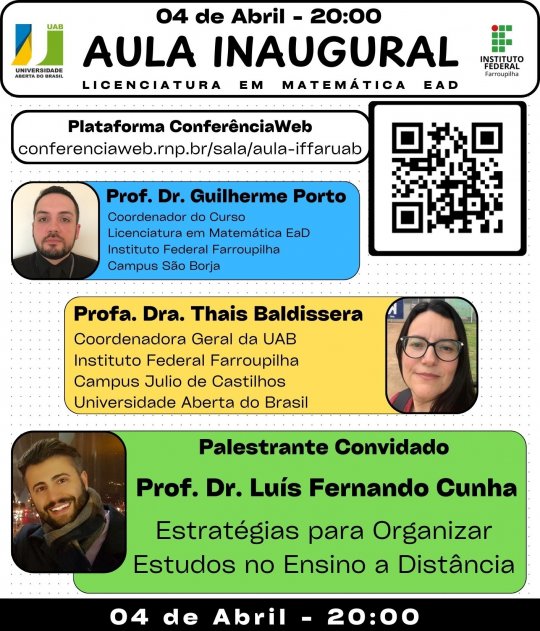 UAB
UNIVERSIDADE ABERTA DO BRASIL

04 de Abril - 20:00
AULA INAUGURAL
LICENCIATURA EM MATEMÁTICA EAD

INSTITUTO FEDERAL
Farroupilha

Plataforma ConferênciaWeb
conferenciaweb.rnp.br/sala/aula-iffaruab

Prof. Dr. Guilherme Porto
Coordenador do Curso
Licenciatura em Matemática EaD
Instituto Federal Farroupilha
Campus São Borja

Profa. Dra. Thais Baldissera
Coordenadora Geral da UAB
Instituto Federal Farroupilha
Campus Julio de Castilhos
Universidade Aberta do Brasil

Palestrante Convidado
Prof. Dr. Luís Fernando Cunha
Estratégias para Organizar Estudos no Ensino a Distância

04 de Abril - 20:00